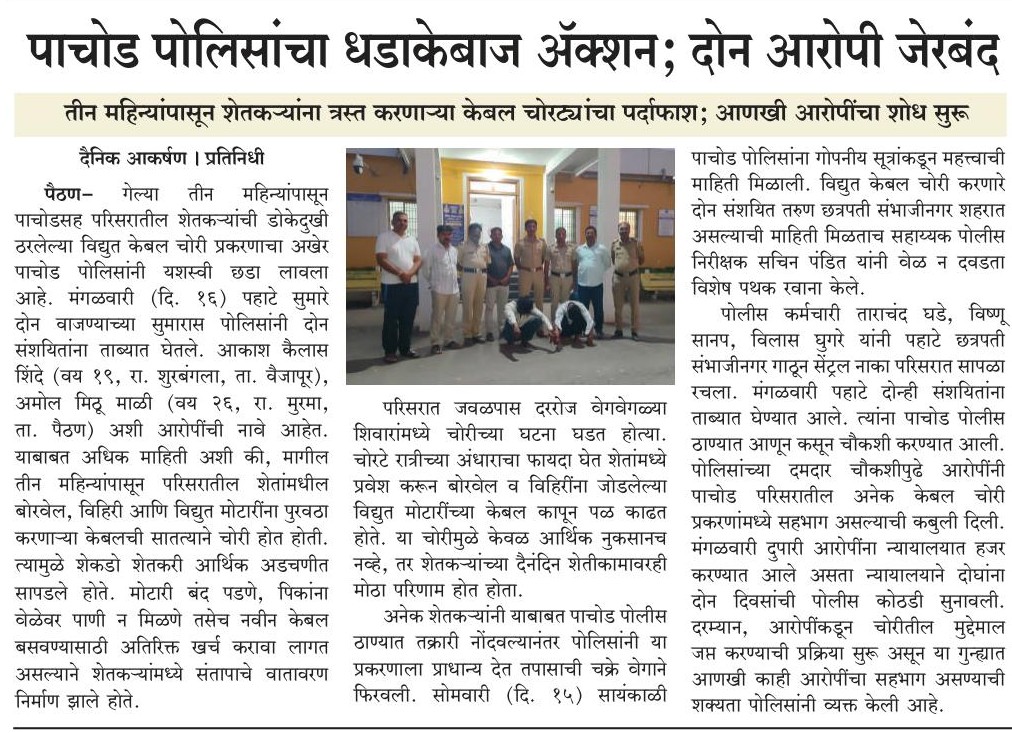 पाचोड पोलिसांचा धडाकेबाज अ‍ॅक्शन; दोन आरोपी जेरबंद

तीन महिन्यांपासून शेतकऱ्यांना त्रस्त करणाऱ्या केबल चोरट्यांचा पर्दाफाश; आणखी आरोपींचा शोध सुरू

दैनिक आकर्षण । प्रतिनिधी

पैठण– गेल्या तीन महिन्यांपासून पाचोडसह परिसरातील शेतकऱ्यांची डोकेदुखी ठरलेल्या विद्युत केबल चोरी प्रकरणाचा अखेर पाचोड पोलिसांनी यशस्वी छडा लावला आहे. मंगळवारी (दि. १६) पहाटे सुमारे दोन वाजण्याच्या सुमारास पोलिसांनी दोन संशयितांना ताब्यात घेतले. आकाश कैलास शिंदे (वय १९, रा. शुरबंगला, ता. वैजापूर), अमोल मिठू माळी (वय २६, रा. मुरमा, ता. पैठण) अशी आरोपींची नावे आहेत. याबाबत अधिक माहिती अशी की, मागील तीन महिन्यांपासून परिसरातील शेतांमधील बोरवेल, विहिरी आणि विद्युत मोटारींना पुरवठा करणाऱ्या केबलची सातत्याने चोरी होत होती. त्यामुळे शेकडो शेतकरी आर्थिक अडचणीत सापडले होते. मोटारी बंद पडणे, पिकांना वेळेवर पाणी न मिळणे तसेच नवीन केबल बसवण्यासाठी अतिरिक्त खर्च करावा लागत असल्याने शेतकऱ्यांमध्ये संतापाचे वातावरण निर्माण झाले होते.

परिसरात जवळपास दररोज वेगवेगळ्या शिवारांमध्ये चोरीच्या घटना घडत होत्या. चोरटे रात्रीच्या अंधाराचा फायदा घेत शेतांमध्ये प्रवेश करून बोरवेल व विहिरींना जोडलेल्या विद्युत मोटारींच्या केबल कापून पळ काढत होते. या चोरीमुळे केवळ आर्थिक नुकसानच नव्हे, तर शेतकऱ्यांच्या दैनंदिन शेतीकामावरही मोठा परिणाम होत होता.

अनेक शेतकऱ्यांनी याबाबत पाचोड पोलीस ठाण्यात तक्रारी नोंदवल्यानंतर पोलिसांनी या प्रकरणाला प्राधान्य देत तपासाची चक्रे वेगाने फिरवली. सोमवारी (दि. १५) सायंकाळी पाचोड पोलिसांना गोपनीय सूत्रांकडून महत्त्वाची माहिती मिळाली. विद्युत केबल चोरी करणारे दोन संशयित तरुण छत्रपती संभाजीनगर शहरात असल्याची माहिती मिळताच सहाय्यक पोलीस निरीक्षक सचिन पंडित यांनी वेळ न दवडता विशेष पथक रवाना केले.

पोलीस कर्मचारी ताराचंद घडे, विष्णू सानप, विलास घुगरे यांनी पहाटे छत्रपती संभाजीनगर गाठून सेंट्रल नाका परिसरात सापळा रचला. मंगळवारी पहाटे दोन्ही संशयितांना ताब्यात घेण्यात आले. त्यांना पाचोड पोलीस ठाण्यात आणून कसून चौकशी करण्यात आली. पोलिसांच्या दमदार चौकशीपुढे आरोपींनी पाचोड परिसरातील अनेक केबल चोरी प्रकरणांमध्ये सहभाग असल्याची कबुली दिली. मंगळवारी दुपारी आरोपींना न्यायालयात हजर करण्यात आले असता न्यायालयाने दोघांना दोन दिवसांची पोलीस कोठडी सुनावली. दरम्यान, आरोपींकडून चोरीतील मुद्देमाल जप्त करण्याची प्रक्रिया सुरू असून या गुन्ह्यात आणखी काही आरोपींचा सहभाग असण्याची शक्यता पोलिसांनी व्यक्त केली आहे.